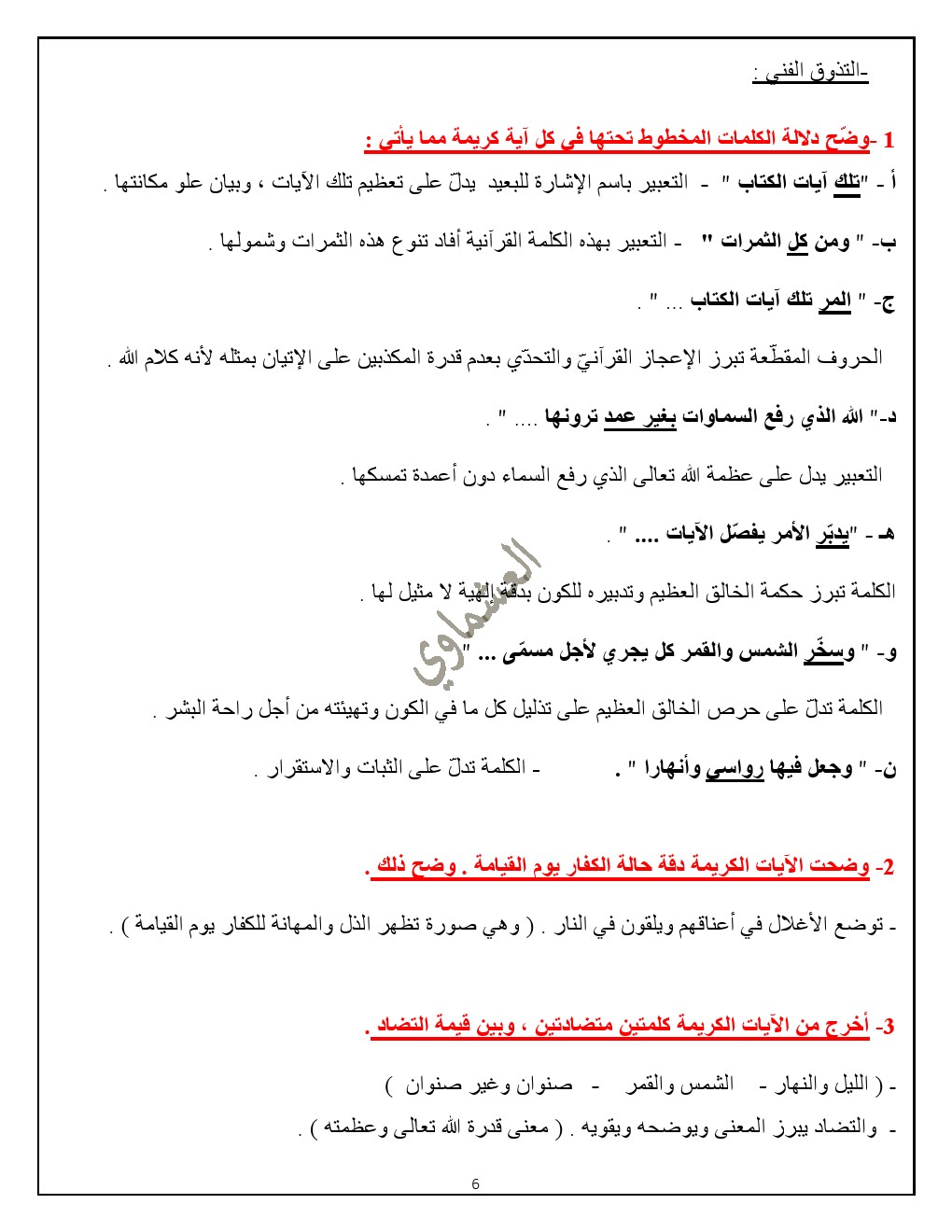 -التذوق الفني :

1 -وضّح دلالة الكلمات المخطوط تحتها في كل آية كريمة مما يأتي :

أ - "تلك آيات الكتاب " - التعبير باسم الإشارة للبعيد يدلّ على تعظيم تلك الآيات ، وبيان علو مكانتها .

ب- " ومن كل الثمرات " - التعبير بهذه الكلمة القرآنية أفاد تنوع هذه الثمرات وشمولها .

ج- " المر تلك آيات الكتاب ... " .

الحروف المقطّعة تبرز الإعجاز القرآنيّ والتحدّي بعدم قدرة المكذبين على الإتيان بمثله لأنه كلام الله .

د-" الله الذي رفع السماوات بغير عمد ترونها .... " .

التعبير يدل على عظمة الله تعالى الذي رفع السماء دون أعمدة تمسكها .

هـ - "يدبّر الأمر يفصّل الآيات .... " .

الكلمة تبرز حكمة الخالق العظيم وتدبيره للكون بدقة إلهية لا مثيل لها .

و- " وسخّر الشمس والقمر كل يجري لأجل مسمّى ... "

الكلمة تدلّ على حرص الخالق العظيم على تذليل كل ما في الكون وتهيئته من أجل راحة البشر .

ن- " وجعل فيها رواسي وأنهارا " . - الكلمة تدلّ على الثبات والاستقرار .

العشماوي

2- وضحت الآيات الكريمة دقة حالة الكفار يوم القيامة . وضح ذلك .

- توضع الأغلال في أعناقهم ويلقون في النار . ( وهي صورة تظهر الذل والمهانة للكفار يوم القيامة ) .

3- أخرج من الآيات الكريمة كلمتين متضادتين ، وبين قيمة التضاد .

- ( الليل والنهار - الشمس والقمر - صنوان وغير صنوان )

- والتضاد يبرز المعنى ويوضحه ويقويه . ( معنى قدرة الله تعالى وعظمته ) .

6